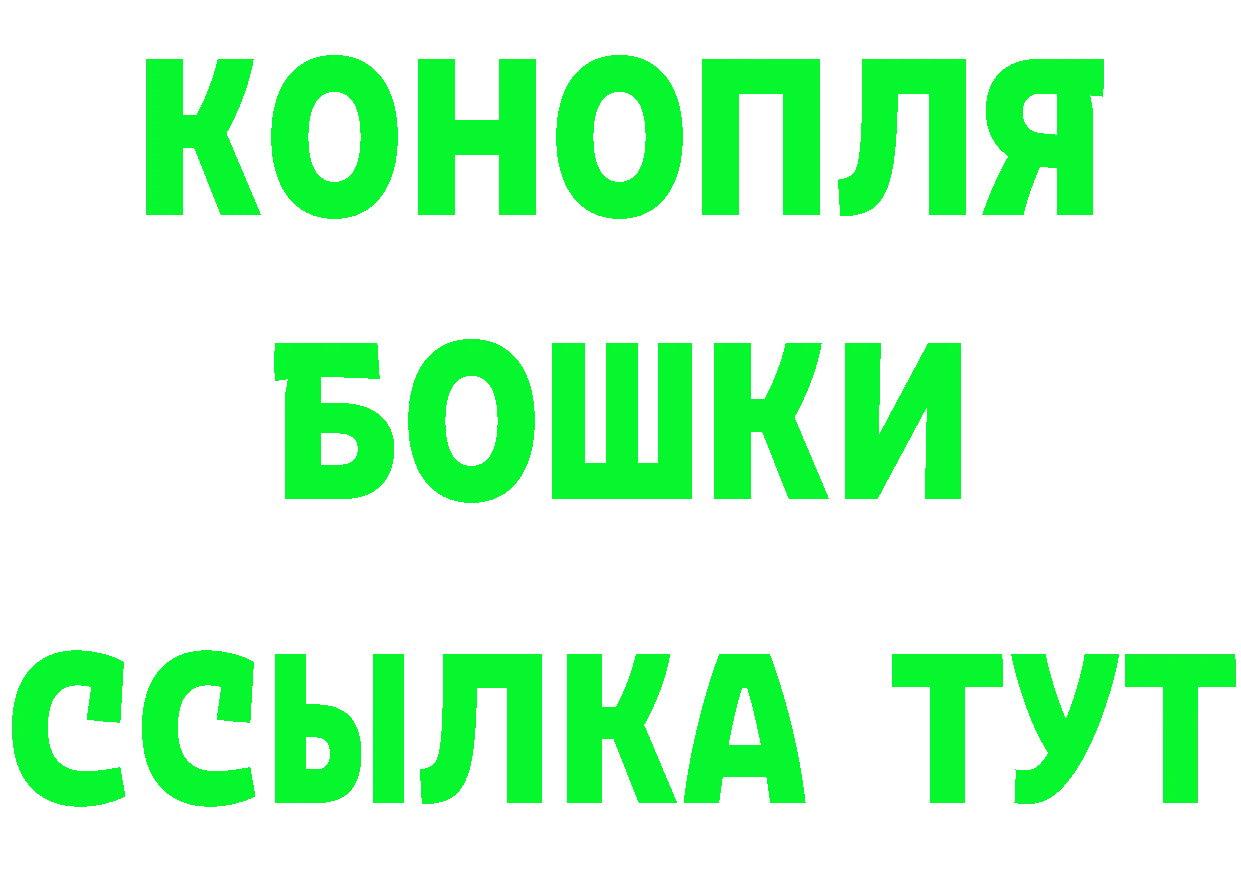 КОНОПЛЯ
БОШКИ
ССЫЛКА ТУТ